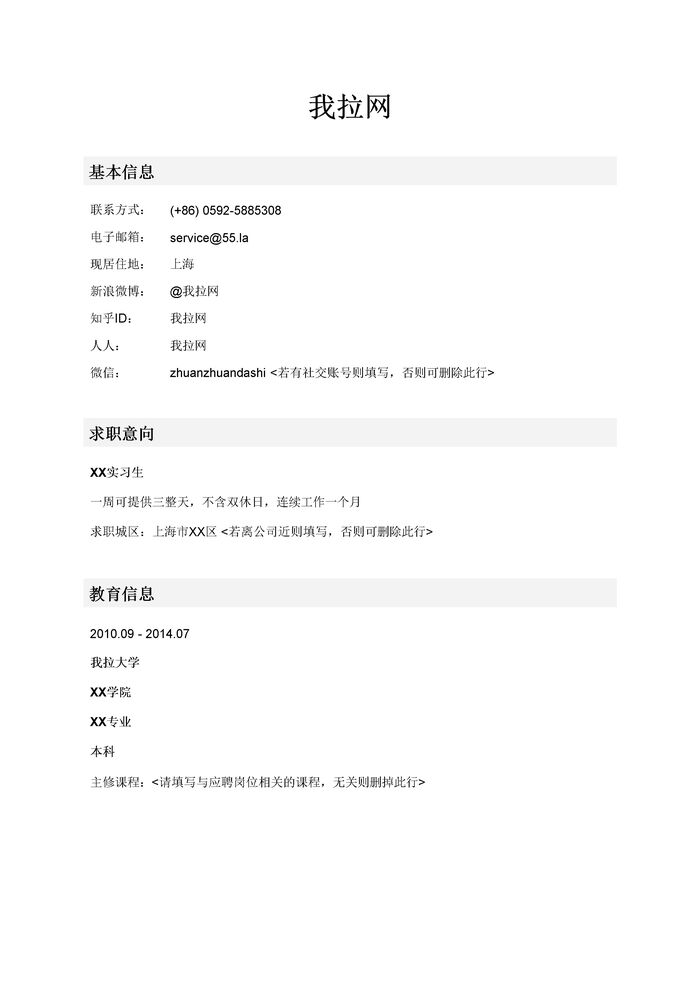 我拉网

基本信息

联系方式： (+86) 0592-5885308

电子邮箱： service@55.la

现居住地： 上海

新浪微博： @我拉网

知乎ID： 我拉网

人人： 我拉网

微信： zhuanzhuandashi <若有社交账号则填写，否则可删除此行>

求职意向

XX实习生

一周可提供三整天，不含双休日，连续工作一个月

求职城区：上海市XX区 <若离公司近则填写，否则可删除此行>

教育信息

2010.09 - 2014.07

我拉大学

XX学院

XX专业

本科

主修课程：<请填写与应聘岗位相关的课程，无关则删掉此行>